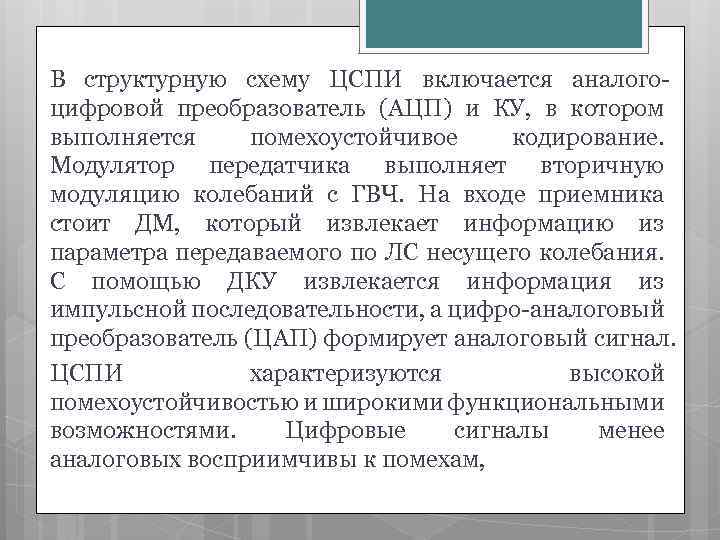 В структурную схему ЦСПИ включается аналого-цифровой преобразователь (АЦП) и КУ, в котором выполняется помехоустойчивое кодирование. Модулятор передатчика выполняет вторичную модуляцию колебаний с ГВЧ. На входе приемника стоит ДМ, который извлекает информацию из параметра передаваемого по ЛС несущего колебания. С помощью ДКУ извлекается информация из импульсной последовательности, а цифро-аналоговый преобразователь (ЦАП) формирует аналоговый сигнал.

ЦСПИ характеризуются высокой помехоустойчивостью и широкими функциональными возможностями. Цифровые сигналы менее аналоговых восприимчивы к помехам,